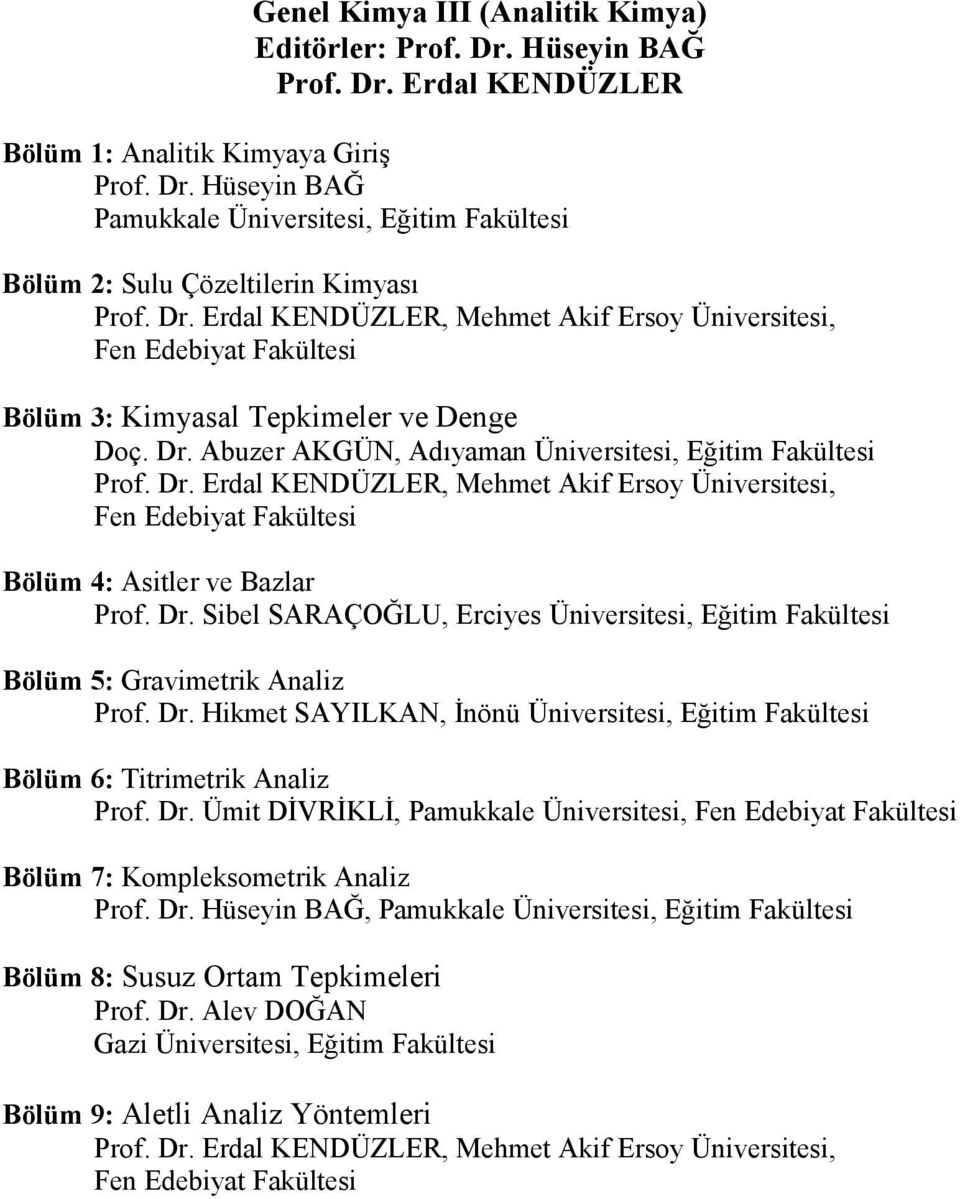 Genel Kimya III (Analitik Kimya)
Editörler: Prof. Dr. Hüseyin BAĞ
Prof. Dr. Erdal KENDÜZLER

Bölüm 1: Analitik Kimyaya Giriş
Prof. Dr. Hüseyin BAĞ
Pamukkale Üniversitesi, Eğitim Fakültesi

Bölüm 2: Sulu Çözeltilerin Kimyası
Prof. Dr. Erdal KENDÜZLER, Mehmet Akif Ersoy Üniversitesi, Fen Edebiyat Fakültesi

Bölüm 3: Kimyasal Tepkimeler ve Denge
Doç. Dr. Abuzer AKGÜN, Adıyaman Üniversitesi, Eğitim Fakültesi
Prof. Dr. Erdal KENDÜZLER, Mehmet Akif Ersoy Üniversitesi, Fen Edebiyat Fakültesi

Bölüm 4: Asitler ve Bazlar
Prof. Dr. Sibel SARAÇOĞLU, Erciyes Üniversitesi, Eğitim Fakültesi

Bölüm 5: Gravimetrik Analiz
Prof. Dr. Hikmet SAYILKAN, İnönü Üniversitesi, Eğitim Fakültesi

Bölüm 6: Titrimetrik Analiz
Prof. Dr. Ümit DİVRİKLİ, Pamukkale Üniversitesi, Fen Edebiyat Fakültesi

Bölüm 7: Kompleksometrik Analiz
Prof. Dr. Hüseyin BAĞ, Pamukkale Üniversitesi, Eğitim Fakültesi

Bölüm 8: Susuz Ortam Tepkimeleri
Prof. Dr. Alev DOĞAN
Gazi Üniversitesi, Eğitim Fakültesi

Bölüm 9: Aletli Analiz Yöntemleri
Prof. Dr. Erdal KENDÜZLER, Mehmet Akif Ersoy Üniversitesi, Fen Edebiyat Fakültesi